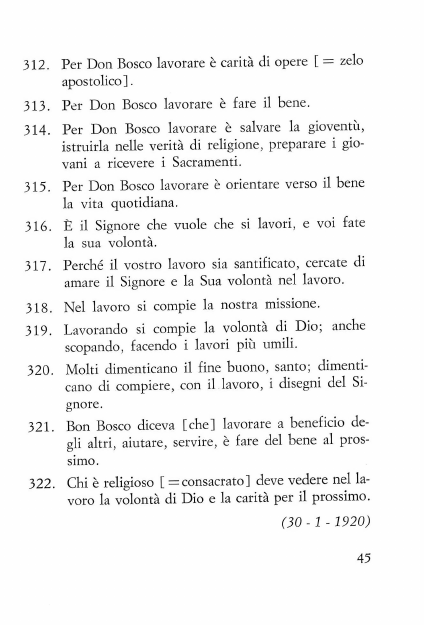 312. Per Don Bosco lavorare è carità di opere [= zelo apostolico].

313. Per Don Bosco lavorare è fare il bene.

314. Per Don Bosco lavorare è salvare la gioventù, istruirla nelle verità di religione, preparare i giovani a ricevere i Sacramenti.

315. Per Don Bosco lavorare è orientare verso il bene la vita quotidiana.

316. È il Signore che vuole che si lavori, e voi fate la sua volontà.

317. Perché il vostro lavoro sia santificato, cercate di amare il Signore e la Sua volontà nel lavoro.

318. Nel lavoro si compie la nostra missione.

319. Lavorando si compie la volontà di Dio; anche scopando, facendo i lavori più umili.

320. Molti dimenticano il fine buono, santo; dimenticano di compiere, con il lavoro, i disegni del Signore.

321. Bon Bosco diceva [che] lavorare a beneficio degli altri, aiutare, servire, è fare del bene al prossimo.

322. Chi è religioso [=consacrato] deve vedere nel lavoro la volontà di Dio e la carità per il prossimo.

(30 - 1 - 1920)

45